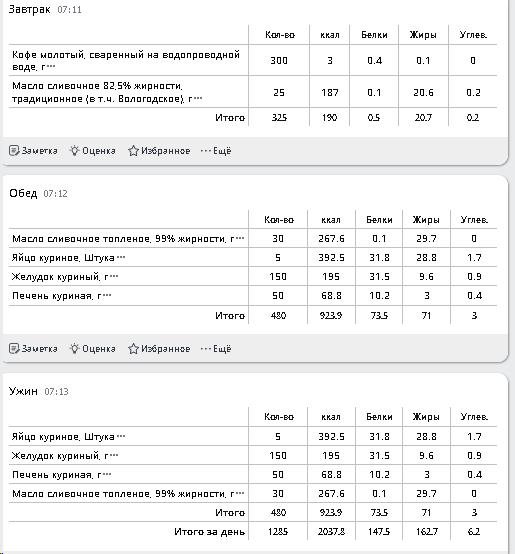 Завтрак 07:11

| | Кол-во | ккал | Белки | Жиры | Углев. |
|---|---|---|---|---|---|
| Кофе молотый, сваренный на водопроводной воде, г ··· | 300 | 3 | 0.4 | 0.1 | 0 |
| Масло сливочное 82,5% жирности, традиционное (в т.ч. Вологодское), г ··· | 25 | 187 | 0.1 | 20.6 | 0.2 |
| Итого | 325 | 190 | 0.5 | 20.7 | 0.2 |

Заметка Оценка Избранное ··· Ещё

Обед 07:12

| | Кол-во | ккал | Белки | Жиры | Углев. |
|---|---|---|---|---|---|
| Масло сливочное топленое, 99% жирности, г ··· | 30 | 267.6 | 0.1 | 29.7 | 0 |
| Яйцо куриное, Штука ··· | 5 | 392.5 | 31.8 | 28.8 | 1.7 |
| Желудок куриный, г ··· | 150 | 195 | 31.5 | 9.6 | 0.9 |
| Печень куриная, г ··· | 50 | 68.8 | 10.2 | 3 | 0.4 |
| Итого | 480 | 923.9 | 73.5 | 71 | 3 |

Заметка Оценка Избранное ··· Ещё

Ужин 07:13

| | Кол-во | ккал | Белки | Жиры | Углев. |
|---|---|---|---|---|---|
| Яйцо куриное, Штука ··· | 5 | 392.5 | 31.8 | 28.8 | 1.7 |
| Желудок куриный, г ··· | 150 | 195 | 31.5 | 9.6 | 0.9 |
| Печень куриная, г ··· | 50 | 68.8 | 10.2 | 3 | 0.4 |
| Масло сливочное топленое, 99% жирности, г ··· | 30 | 267.6 | 0.1 | 29.7 | 0 |
| Итого | 480 | 923.9 | 73.5 | 71 | 3 |
| Итого за день | 1285 | 2037.8 | 147.5 | 162.7 | 6.2 |